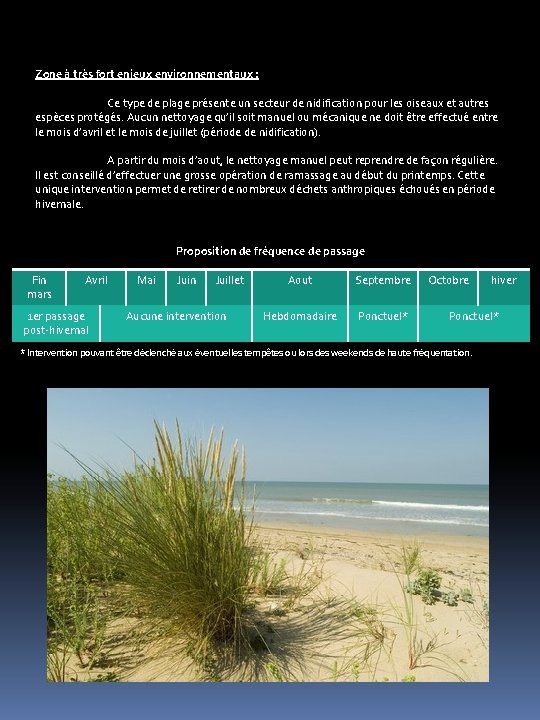 Zone à très fort enjeux environnementaux :

Ce type de plage présente un secteur de nidification pour les oiseaux et autres espèces protégés. Aucun nettoyage qu'il soit manuel ou mécanique ne doit être effectué entre le mois d'avril et le mois de juillet (période de nidification).

A partir du mois d'aout, le nettoyage manuel peut reprendre de façon régulière. Il est conseillé d'effectuer une grosse opération de ramassage au début du printemps. Cette unique intervention permet de retirer de nombreux déchets anthropiques échoués en période hivernale.

Proposition de fréquence de passage

| Fin mars | Avril | Mai | Juin | Juillet | Aout | Septembre | Octobre | hiver |
|---|---|---|---|---|---|---|---|---|
| 1er passage post-hivernal | Aucune intervention | | | | Hebdomadaire | Ponctuel* | Ponctuel* | |

* Intervention pouvant être déclenché aux éventuelles tempêtes ou lors des weekends de haute fréquentation.